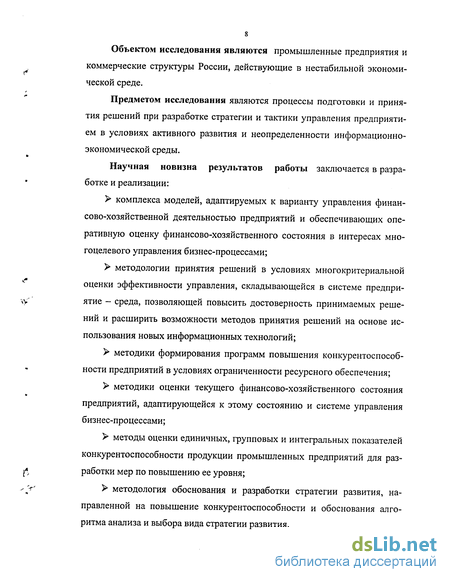 8

Объектом исследования являются промышленные предприятия и коммерческие структуры России, действующие в нестабильной экономической среде.

Предметом исследования являются процессы подготовки и принятия решений при разработке стратегии и тактики управления предприятием в условиях активного развития и неопределенности информационно-экономической среды.

Научная новизна результатов работы заключается в разработке и реализации:

➢ комплекса моделей, адаптируемых к варианту управления финансово-хозяйственной деятельностью предприятий и обеспечивающих оперативную оценку финансово-хозяйственного состояния в интересах многоцелевого управления бизнес-процессами;

➢ методологии принятия решений в условиях многокритериальной оценки эффективности управления, складывающейся в системе предприятие – среда, позволяющей повысить достоверность принимаемых решений и расширить возможности методов принятия решений на основе использования новых информационных технологий;

➢ методики формирования программ повышения конкурентоспособности предприятий в условиях ограниченности ресурсного обеспечения;

➢ методики оценки текущего финансово-хозяйственного состояния предприятий, адаптирующейся к этому состоянию и системе управления бизнес-процессами;

➢ методы оценки единичных, групповых и интегральных показателей конкурентоспособности продукции промышленных предприятий для разработки мер по повышению ее уровня;

➢ методология обоснования и разработки стратегии развития, направленной на повышение конкурентоспособности и обоснования алгоритма анализа и выбора вида стратегии развития.

dsLib.net
библиотека диссертаций